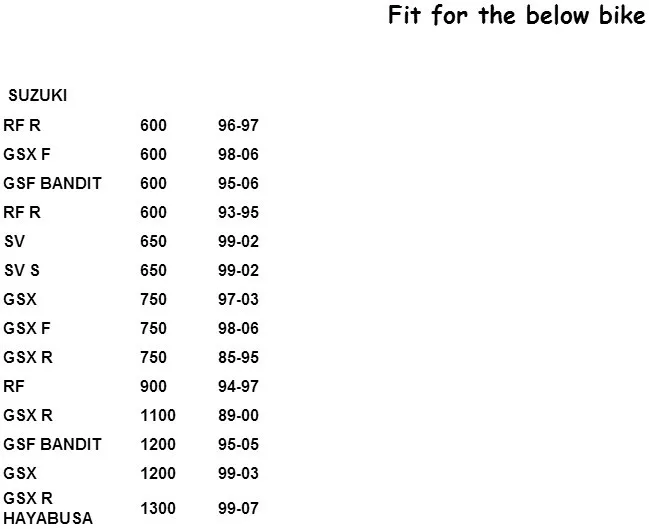 Fit for the below bike

| SUZUKI | | |
|---|---|---|
| RF R | 600 | 96-97 |
| GSX F | 600 | 98-06 |
| GSF BANDIT | 600 | 95-06 |
| RF R | 600 | 93-95 |
| SV | 650 | 99-02 |
| SV S | 650 | 99-02 |
| GSX | 750 | 97-03 |
| GSX F | 750 | 98-06 |
| GSX R | 750 | 85-95 |
| RF | 900 | 94-97 |
| GSX R | 1100 | 89-00 |
| GSF BANDIT | 1200 | 95-05 |
| GSX | 1200 | 99-03 |
| GSX R HAYABUSA | 1300 | 99-07 |